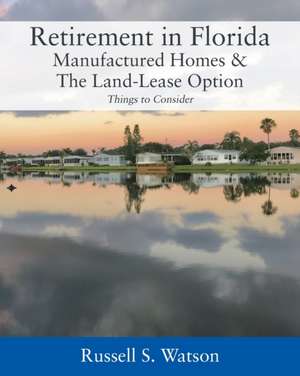 Retirement in Florida
Manufactured Homes &
The Land-Lease Option
Things to Consider

Russell S. Watson